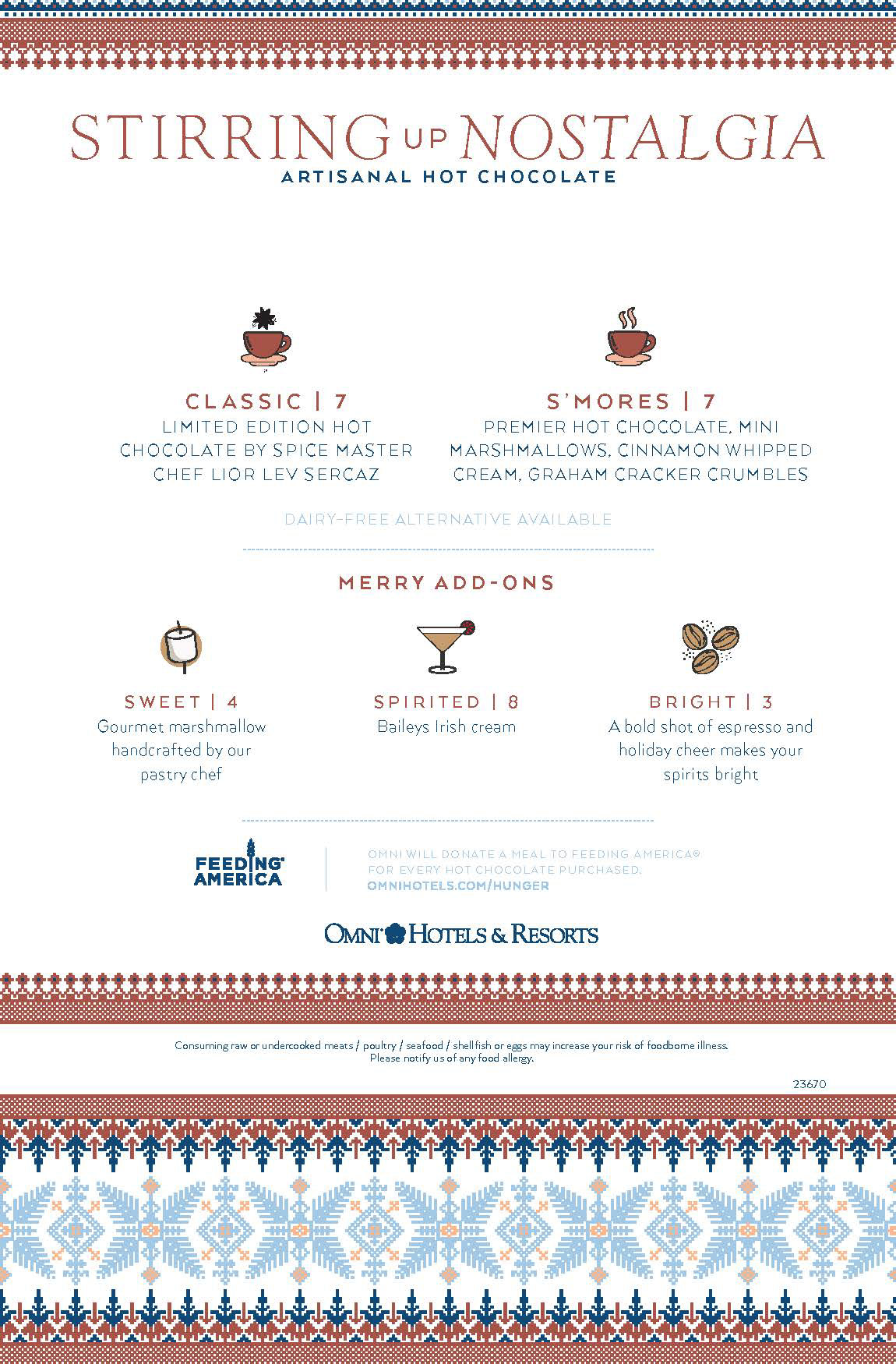 STIRRING UP NOSTALGIA
ARTISANAL HOT CHOCOLATE

CLASSIC | 7
LIMITED EDITION HOT CHOCOLATE BY SPICE MASTER CHEF LIOR LEV SERCAZ

S'MORES | 7
PREMIER HOT CHOCOLATE, MINI MARSHMALLOWS, CINNAMON WHIPPED CREAM, GRAHAM CRACKER CRUMBLES

DAIRY-FREE ALTERNATIVE AVAILABLE

MERRY ADD-ONS

SWEET | 4
Gourmet marshmallow handcrafted by our pastry chef

SPIRITED | 8
Baileys Irish cream

BRIGHT | 3
A bold shot of espresso and holiday cheer makes your spirits bright

FEEDING AMERICA

OMNI WILL DONATE A MEAL TO FEEDING AMERICA® FOR EVERY HOT CHOCOLATE PURCHASED.
OMNIHOTELS.COM/HUNGER

OMNI HOTELS & RESORTS

Consuming raw or undercooked meats / poultry / seafood / shellfish or eggs may increase your risk of foodborne illness.
Please notify us of any food allergy.

23670